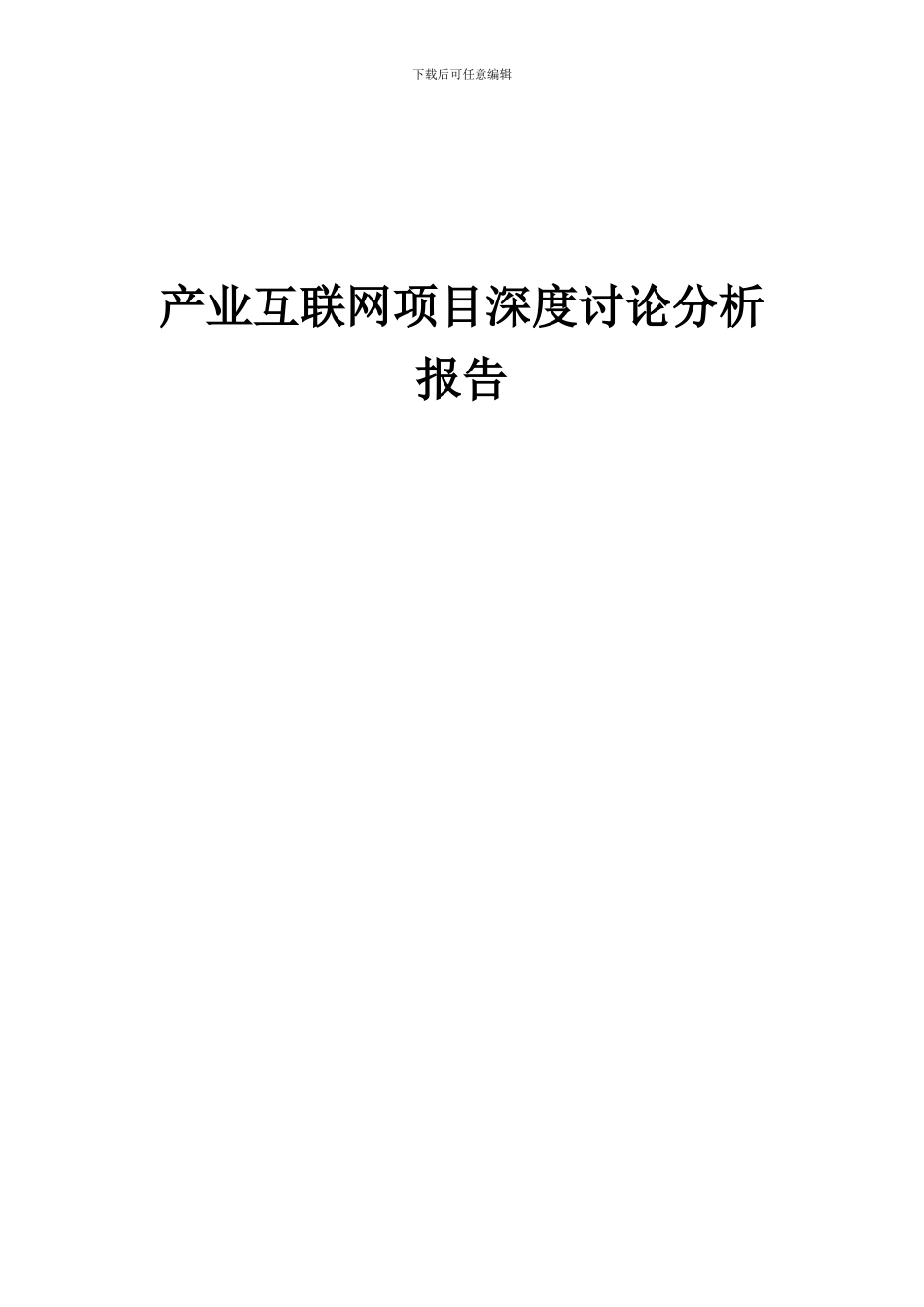 下载后可任意编辑

产业互联网项目深度讨论分析报告